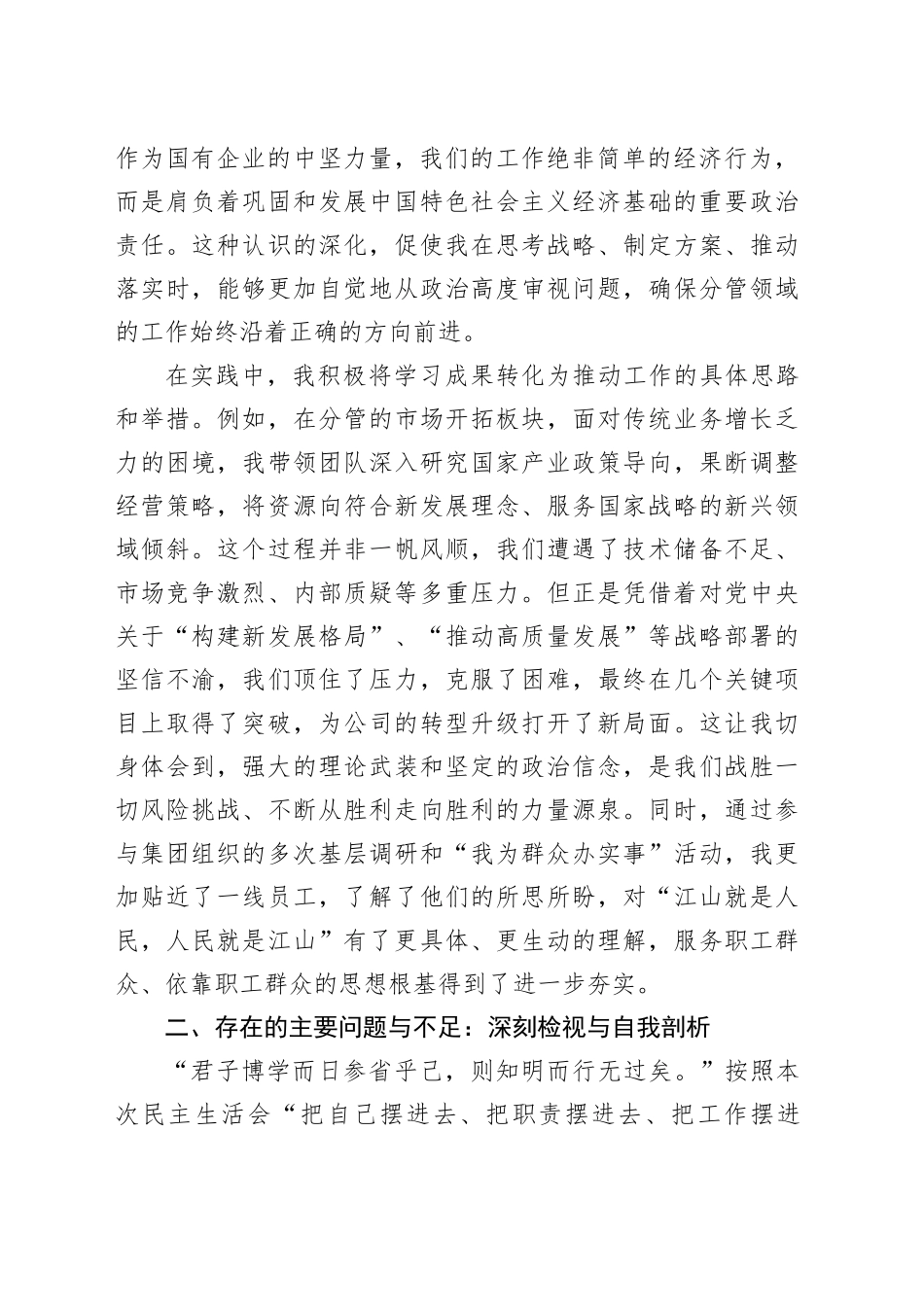 作为国有企业的中坚力量，我们的工作绝非简单的经济行为，而是肩负着巩固和发展中国特色社会主义经济基础的重要政治责任。这种认识的深化，促使我在思考战略、制定方案、推动落实时，能够更加自觉地从政治高度审视问题，确保分管领域的工作始终沿着正确的方向前进。

在实践中，我积极将学习成果转化为推动工作的具体思路和举措。例如，在分管的市场开拓板块，面对传统业务增长乏力的困境，我带领团队深入研究国家产业政策导向，果断调整经营策略，将资源向符合新发展理念、服务国家战略的新兴领域倾斜。这个过程并非一帆风顺，我们遭遇了技术储备不足、市场竞争激烈、内部质疑等多重压力。但正是凭借着对党中央关于“构建新发展格局”、“推动高质量发展”等战略部署的坚信不渝，我们顶住了压力，克服了困难，最终在几个关键项目上取得了突破，为公司的转型升级打开了新局面。这让我切身体会到，强大的理论武装和坚定的政治信念，是我们战胜一切风险挑战、不断从胜利走向胜利的力量源泉。同时，通过参与集团组织的多次基层调研和“我为群众办实事”活动，我更加贴近了一线员工，了解了他们的所思所盼，对“江山就是人民，人民就是江山”有了更具体、更生动的理解，服务职工群众、依靠职工群众的思想根基得到了进一步夯实。

二、存在的主要问题与不足：深刻检视与自我剖析

“君子博学而日参省乎己，则知明而行无过矣。”按照本次民主生活会“把自己摆进去、把职责摆进去、把工作摆进